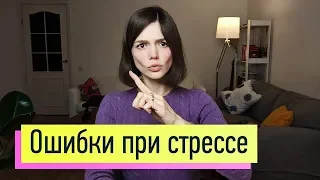 Ошибки при стрессе